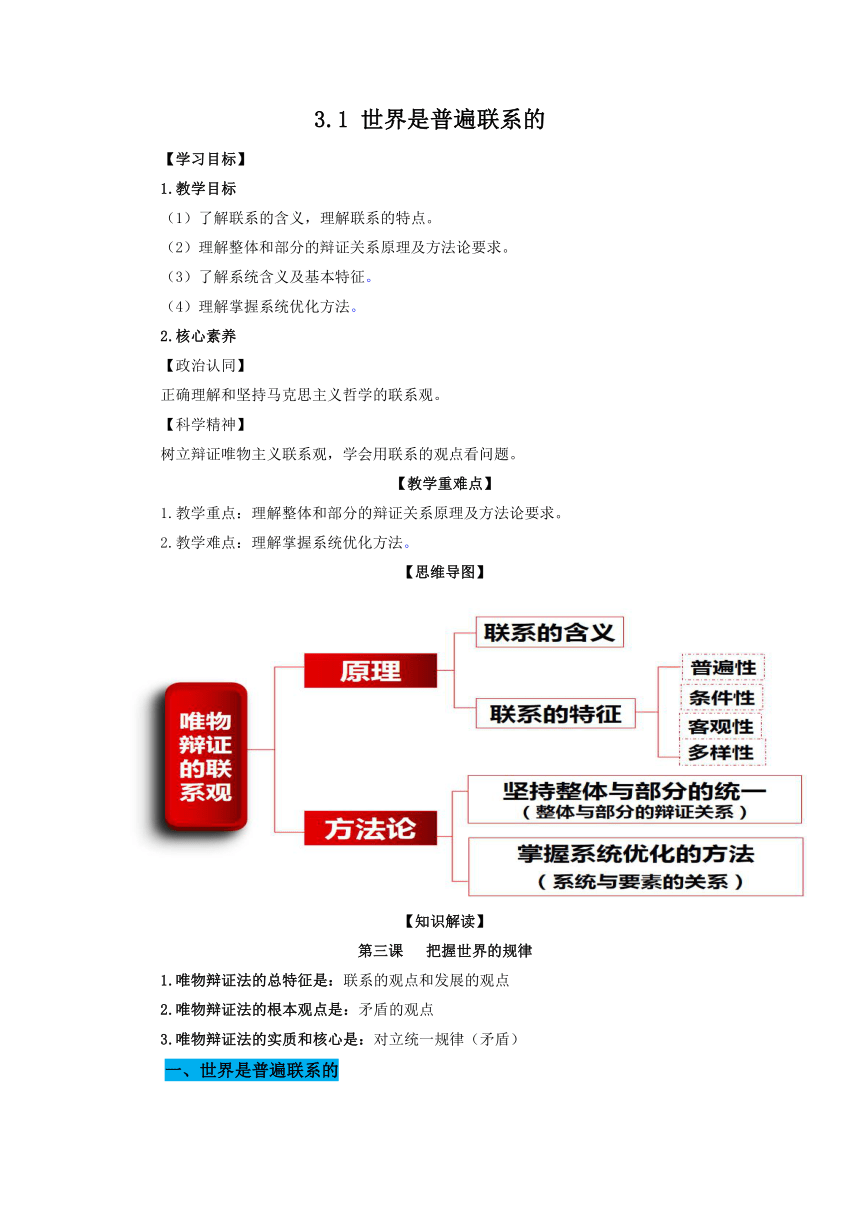 3.1 世界是普遍联系的

【学习目标】

1.教学目标

（1）了解联系的含义，理解联系的特点。

（2）理解整体和部分的辩证关系原理及方法论要求。

（3）了解系统含义及基本特征。

（4）理解掌握系统优化方法。

2.核心素养

【政治认同】

正确理解和坚持马克思主义哲学的联系观。

【科学精神】

树立辩证唯物主义联系观，学会用联系的观点看问题。

【教学重难点】

1.教学重点：理解整体和部分的辩证关系原理及方法论要求。

2.教学难点：理解掌握系统优化方法。

【思维导图】

唯物辩证的联系观

原理

联系的含义

联系的特征

普遍性

条件性

客观性

多样性

方法论

坚持整体与部分的统一
（整体与部分的辩证关系）

掌握系统优化的方法
（系统与要素的关系）

【知识解读】

第三课　把握世界的规律

1.唯物辩证法的总特征是：联系的观点和发展的观点

2.唯物辩证法的根本观点是：矛盾的观点

3.唯物辩证法的实质和核心是：对立统一规律（矛盾）

一、世界是普遍联系的